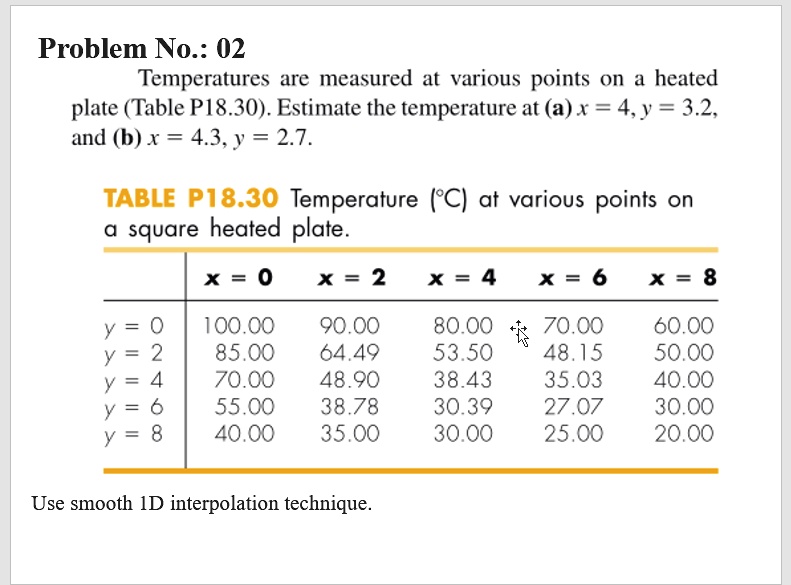 Problem No.: 02

Temperatures are measured at various points on a heated plate (Table P18.30). Estimate the temperature at **(a)** $x = 4$, $y = 3.2$, and **(b)** $x = 4.3$, $y = 2.7$.

TABLE P18.30 Temperature (°C) at various points on a square heated plate.

| | x = 0 | x = 2 | x = 4 | x = 6 | x = 8 |
|---|---|---|---|---|---|
| y = 0 | 100.00 | 90.00 | 80.00 | 70.00 | 60.00 |
| y = 2 | 85.00 | 64.49 | 53.50 | 48.15 | 50.00 |
| y = 4 | 70.00 | 48.90 | 38.43 | 35.03 | 40.00 |
| y = 6 | 55.00 | 38.78 | 30.39 | 27.07 | 30.00 |
| y = 8 | 40.00 | 35.00 | 30.00 | 25.00 | 20.00 |

Use smooth 1D interpolation technique.